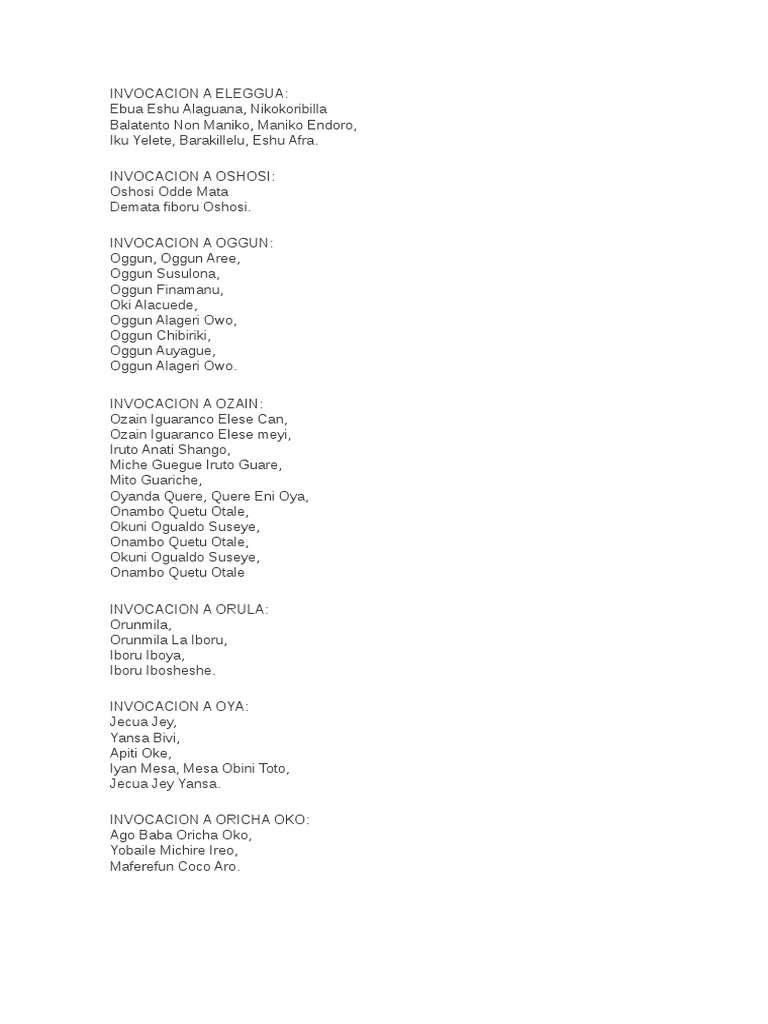 INVOCACION A ELEGGUA:
Ebua Eshu Alaguana, Nikokoribilla
Balatento Non Maniko, Maniko Endoro,
Iku Yelete, Barakillelu, Eshu Afra.

INVOCACION A OSHOSI:
Oshosi Odde Mata
Demata fiboru Oshosi.

INVOCACION A OGGUN:
Oggun, Oggun Aree,
Oggun Susulona,
Oggun Finamanu,
Oki Alacuede,
Oggun Alageri Owo,
Oggun Chibiriki,
Oggun Auyague,
Oggun Alageri Owo.

INVOCACION A OZAIN:
Ozain Iguaranco Elese Can,
Ozain Iguaranco Elese meyi,
Iruto Anati Shango,
Miche Guegue Iruto Guare,
Mito Guariche,
Oyanda Quere, Quere Eni Oya,
Onambo Quetu Otale,
Okuni Ogualdo Suseye,
Onambo Quetu Otale,
Okuni Ogualdo Suseye,
Onambo Quetu Otale

INVOCACION A ORULA:
Orunmila,
Orunmila La Iboru,
Iboru Iboya,
Iboru Ibosheshe.

INVOCACION A OYA:
Jecua Jey,
Yansa Bivi,
Apiti Oke,
Iyan Mesa, Mesa Obini Toto,
Jecua Jey Yansa.

INVOCACION A ORICHA OKO:
Ago Baba Oricha Oko,
Yobaile Michire Ireo,
Maferefun Coco Aro.